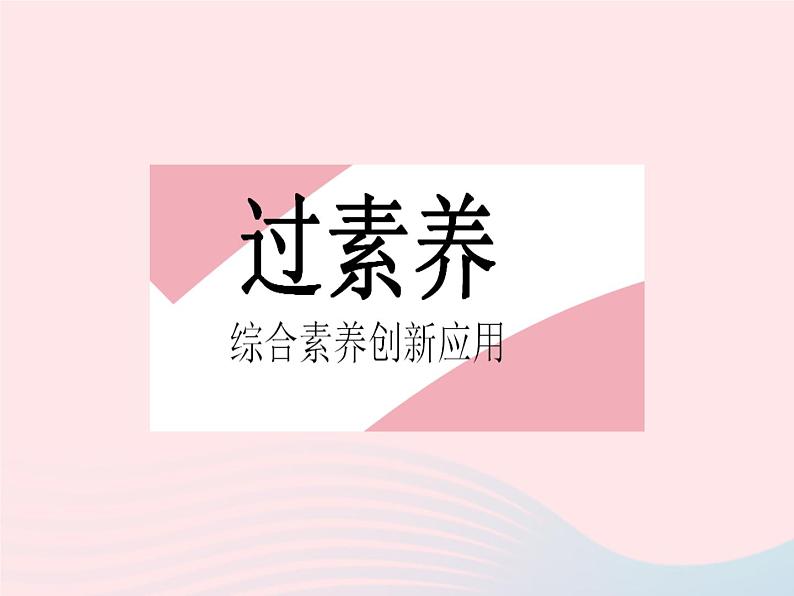 过素养

综合素养创新应用